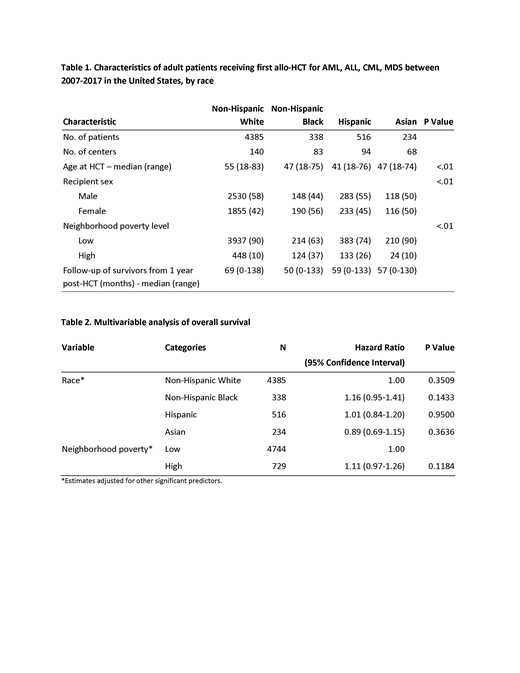 Table 1. Characteristics of adult patients receiving first allo-HCT for AML, ALL, CML, MDS between 2007-2017 in the United States, by race

| Characteristic | Non-Hispanic White | Non-Hispanic Black | Hispanic | Asian | P Value |
|---|---|---|---|---|---|
| No. of patients | 4385 | 338 | 516 | 234 | |
| No. of centers | 140 | 83 | 94 | 68 | |
| Age at HCT – median (range) | 55 (18-83) | 47 (18-75) | 41 (18-76) | 47 (18-74) | <.01 |
| Recipient sex | | | | | <.01 |
| Male | 2530 (58) | 148 (44) | 283 (55) | 118 (50) | |
| Female | 1855 (42) | 190 (56) | 233 (45) | 116 (50) | |
| Neighborhood poverty level | | | | | <.01 |
| Low | 3937 (90) | 214 (63) | 383 (74) | 210 (90) | |
| High | 448 (10) | 124 (37) | 133 (26) | 24 (10) | |
| Follow-up of survivors from 1 year post-HCT (months) - median (range) | 69 (0-138) | 50 (0-133) | 59 (0-133) | 57 (0-130) | |

Table 2. Multivariable analysis of overall survival

| Variable | Categories | N | Hazard Ratio (95% Confidence Interval) | P Value |
|---|---|---|---|---|
| Race* | Non-Hispanic White | 4385 | 1.00 | 0.3509 |
| | Non-Hispanic Black | 338 | 1.16 (0.95-1.41) | 0.1433 |
| | Hispanic | 516 | 1.01 (0.84-1.20) | 0.9500 |
| | Asian | 234 | 0.89 (0.69-1.15) | 0.3636 |
| Neighborhood poverty* | Low | 4744 | 1.00 | |
| | High | 729 | 1.11 (0.97-1.26) | 0.1184 |

*Estimates adjusted for other significant predictors.